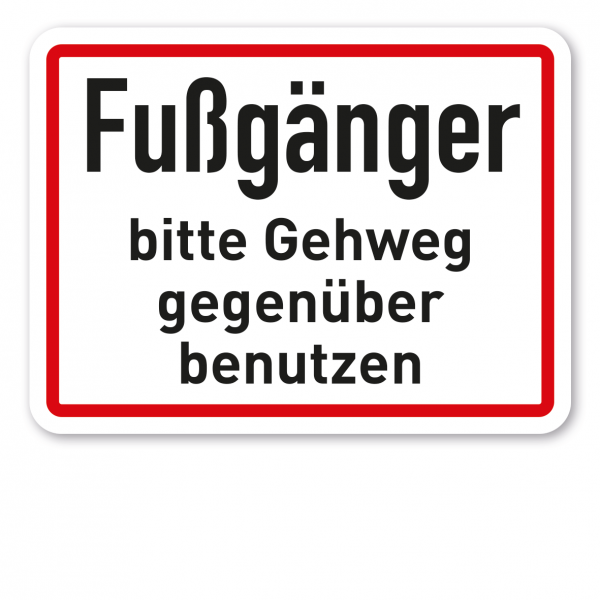 Fußgänger

bitte Gehweg gegenüber benutzen